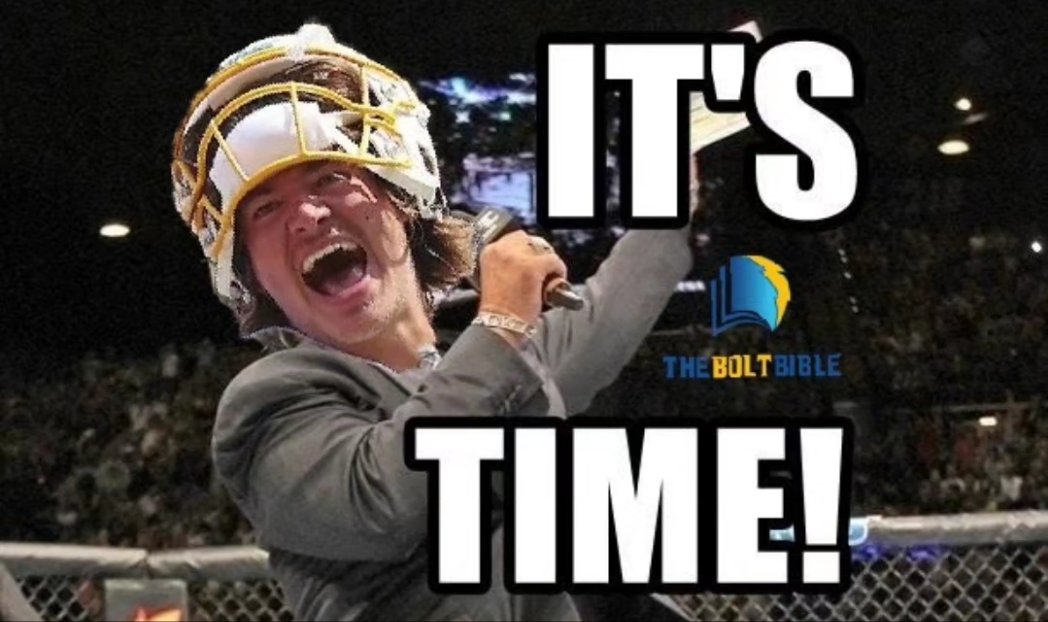 IT'S

THE BOLT BIBLE

TIME!